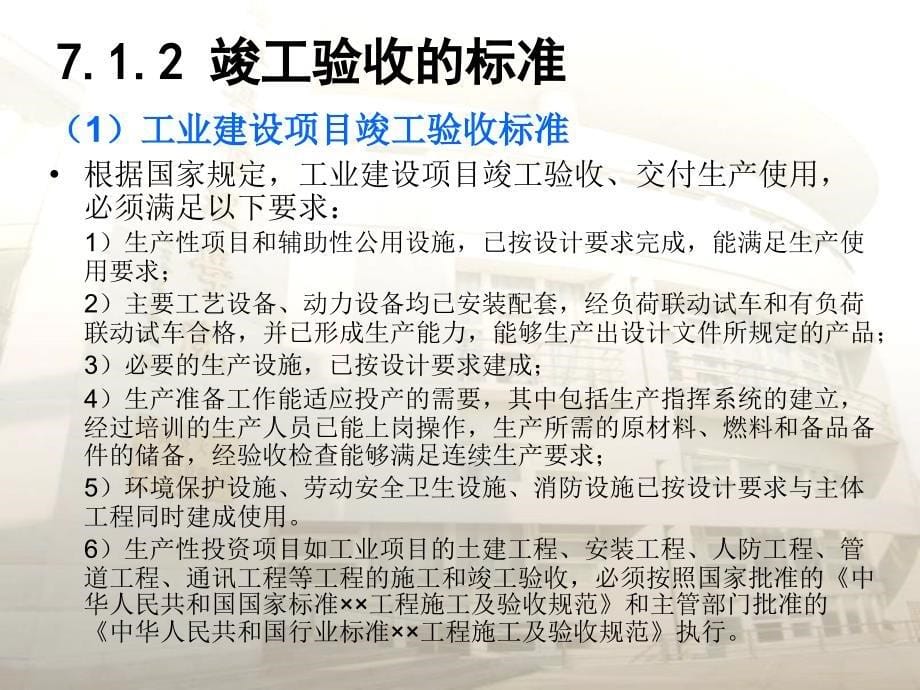 7.1.2 竣工验收的标准

（1）工业建设项目竣工验收标准

• 根据国家规定，工业建设项目竣工验收、交付生产使用，必须满足以下要求：

1）生产性项目和辅助性公用设施，已按设计要求完成，能满足生产使用要求；

2）主要工艺设备、动力设备均已安装配套，经负荷联动试车和有负荷联动试车合格，并已形成生产能力，能够生产出设计文件所规定的产品；

3）必要的生产设施，已按设计要求建成；

4）生产准备工作能适应投产的需要，其中包括生产指挥系统的建立，经过培训的生产人员已能上岗操作，生产所需的原材料、燃料和备品备件的储备，经验收检查能够满足连续生产要求；

5）环境保护设施、劳动安全卫生设施、消防设施已按设计要求与主体工程同时建成使用。

6）生产性投资项目如工业项目的土建工程、安装工程、人防工程、管道工程、通讯工程等工程的施工和竣工验收，必须按照国家批准的《中华人民共和国国家标准××工程施工及验收规范》和主管部门批准的《中华人民共和国行业标准××工程施工及验收规范》执行。